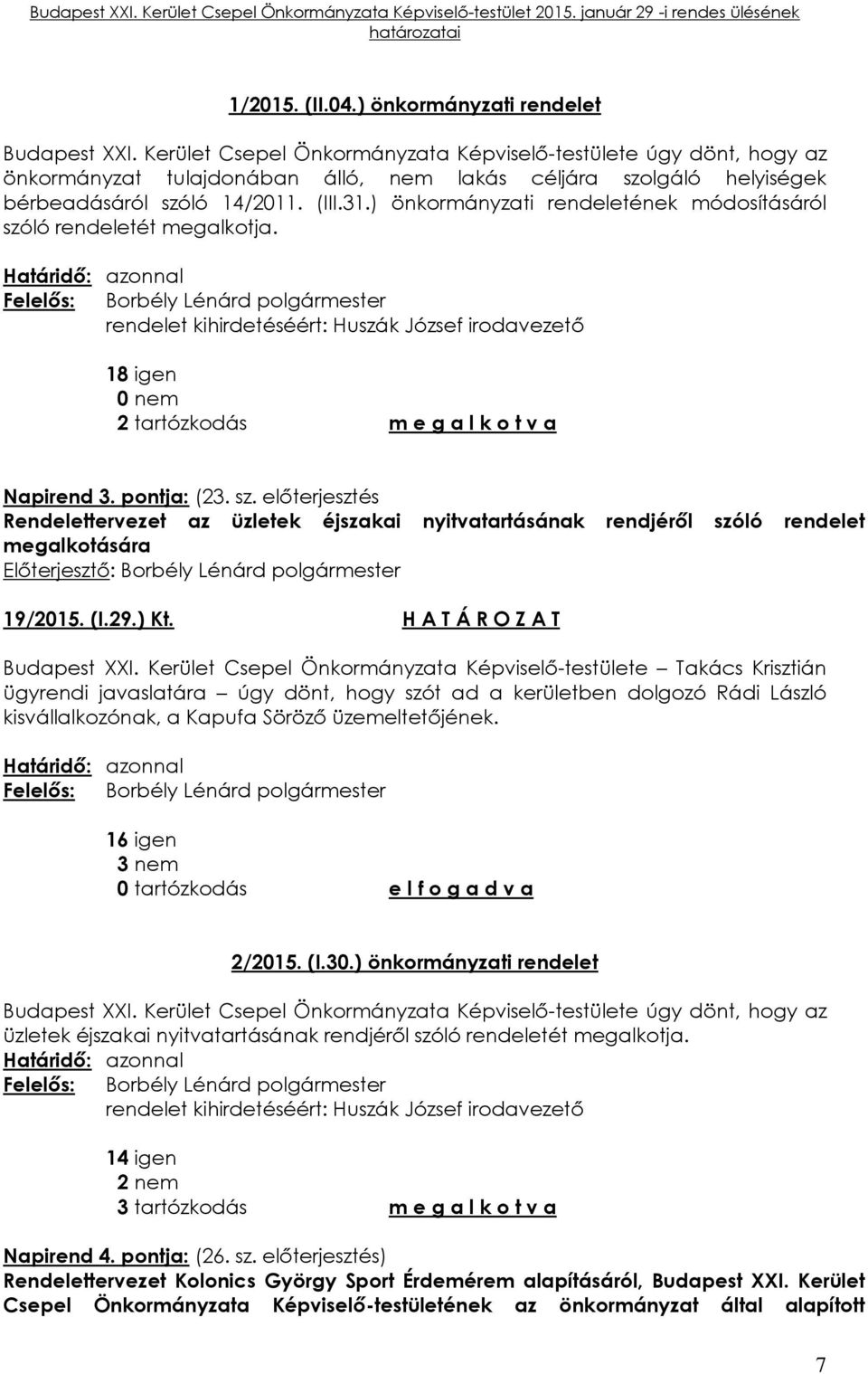 Budapest XXI. Kerület Csepel Önkormányzata Képviselő-testület 2015. január 29 -i rendes ülésének határozatai

1/2015. (II.04.) önkormányzati rendelet

Budapest XXI. Kerület Csepel Önkormányzata Képviselő-testülete úgy dönt, hogy az önkormányzat tulajdonában álló, nem lakás céljára szolgáló helyiségek bérbeadásáról szóló 14/2011. (III.31.) önkormányzati rendeletének módosításáról szóló rendeletét megalkotja.

Határidő: azonnal
Felelős: Borbély Lénárd polgármester
rendelet kihirdetéséért: Huszák József irodavezető

18 igen
0 nem
2 tartózkodás m e g a l k o t v a

Napirend 3. pontja: (23. sz. előterjesztés
Rendelettervezet az üzletek éjszakai nyitvatartásának rendjéről szóló rendelet megalkotására
Előterjesztő: Borbély Lénárd polgármester

19/2015. (I.29.) Kt. H A T Á R O Z A T

Budapest XXI. Kerület Csepel Önkormányzata Képviselő-testülete – Takács Krisztián ügyrendi javaslatára – úgy dönt, hogy szót ad a kerületben dolgozó Rádi László kisvállalkozónak, a Kapufa Söröző üzemeltetőjének.

Határidő: azonnal
Felelős: Borbély Lénárd polgármester

16 igen
3 nem
0 tartózkodás e l f o g a d v a

2/2015. (I.30.) önkormányzati rendelet

Budapest XXI. Kerület Csepel Önkormányzata Képviselő-testülete úgy dönt, hogy az üzletek éjszakai nyitvatartásának rendjéről szóló rendeletét megalkotja.
Határidő: azonnal
Felelős: Borbély Lénárd polgármester
rendelet kihirdetéséért: Huszák József irodavezető

14 igen
2 nem
3 tartózkodás m e g a l k o t v a

Napirend 4. pontja: (26. sz. előterjesztés)
Rendelettervezet Kolonics György Sport Érdemérem alapításáról, Budapest XXI. Kerület Csepel Önkormányzata Képviselő-testületének az önkormányzat által alapított

7